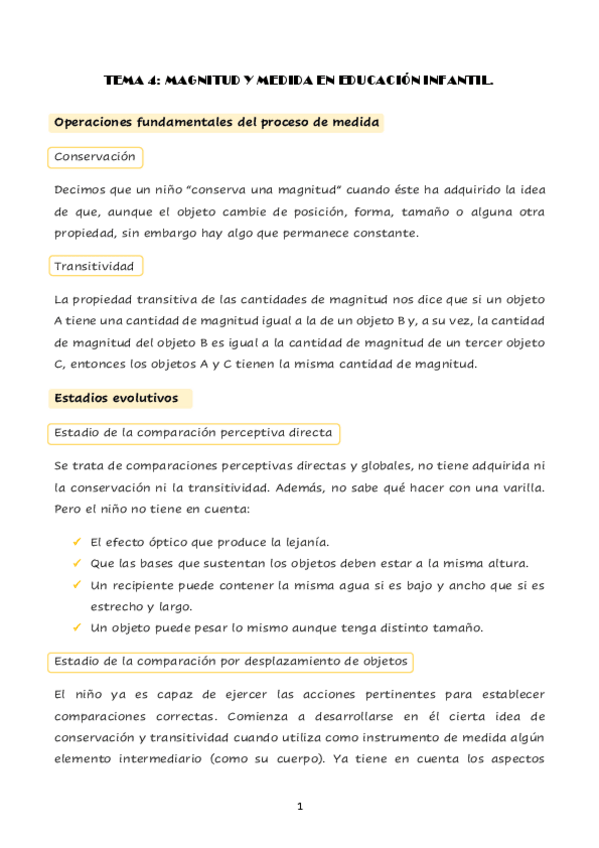 TEMA 4: MAGNITUD Y MEDIDA EN EDUCACIÓN INFANTIL.

Operaciones fundamentales del proceso de medida

Conservación

Decimos que un niño "conserva una magnitud" cuando éste ha adquirido la idea de que, aunque el objeto cambie de posición, forma, tamaño o alguna otra propiedad, sin embargo hay algo que permanece constante.

Transitividad

La propiedad transitiva de las cantidades de magnitud nos dice que si un objeto A tiene una cantidad de magnitud igual a la de un objeto B y, a su vez, la cantidad de magnitud del objeto B es igual a la cantidad de magnitud de un tercer objeto C, entonces los objetos A y C tienen la misma cantidad de magnitud.

Estadios evolutivos

Estadio de la comparación perceptiva directa

Se trata de comparaciones perceptivas directas y globales, no tiene adquirida ni la conservación ni la transitividad. Además, no sabe qué hacer con una varilla. Pero el niño no tiene en cuenta:

✓ El efecto óptico que produce la lejanía.
✓ Que las bases que sustentan los objetos deben estar a la misma altura.
✓ Un recipiente puede contener la misma agua si es bajo y ancho que si es estrecho y largo.
✓ Un objeto puede pesar lo mismo aunque tenga distinto tamaño.

Estadio de la comparación por desplazamiento de objetos

El niño ya es capaz de ejercer las acciones pertinentes para establecer comparaciones correctas. Comienza a desarrollarse en él cierta idea de conservación y transitividad cuando utiliza como instrumento de medida algún elemento intermediario (como su cuerpo). Ya tiene en cuenta los aspectos

1